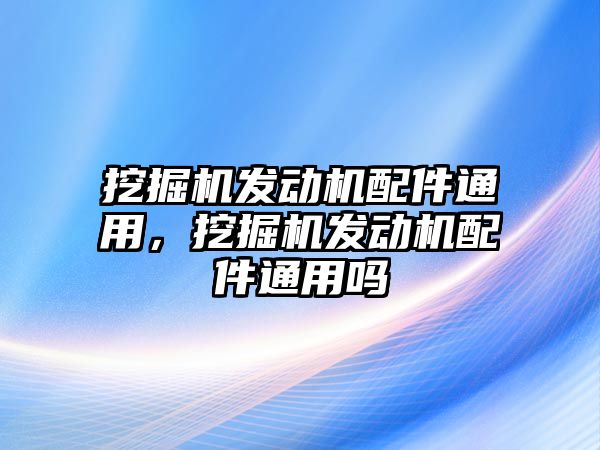 挖掘机发动机配件通用，挖掘机发动机配件通用吗